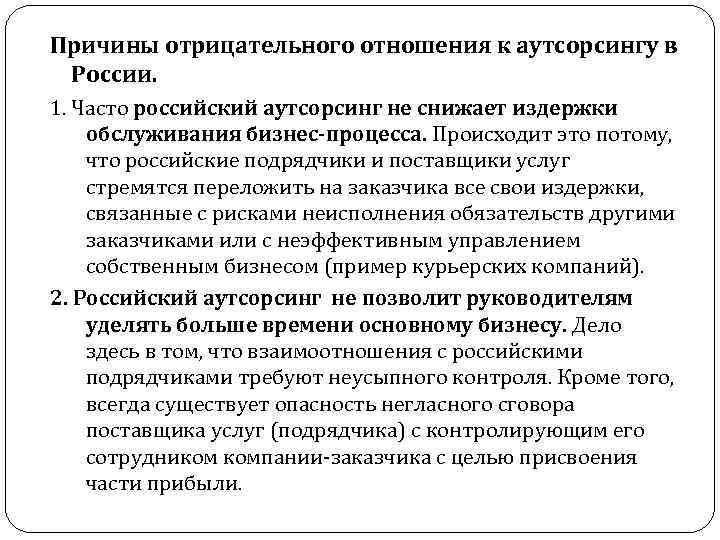 Причины отрицательного отношения к аутсорсингу в России.

1. Часто российский аутсорсинг не снижает издержки обслуживания бизнес-процесса. Происходит это потому, что российские подрядчики и поставщики услуг стремятся переложить на заказчика все свои издержки, связанные с рисками неисполнения обязательств другими заказчиками или с неэффективным управлением собственным бизнесом (пример курьерских компаний).

2. Российский аутсорсинг не позволит руководителям уделять больше времени основному бизнесу. Дело здесь в том, что взаимоотношения с российскими подрядчиками требуют неусыпного контроля. Кроме того, всегда существует опасность негласного сговора поставщика услуг (подрядчика) с контролирующим его сотрудником компании-заказчика с целью присвоения части прибыли.